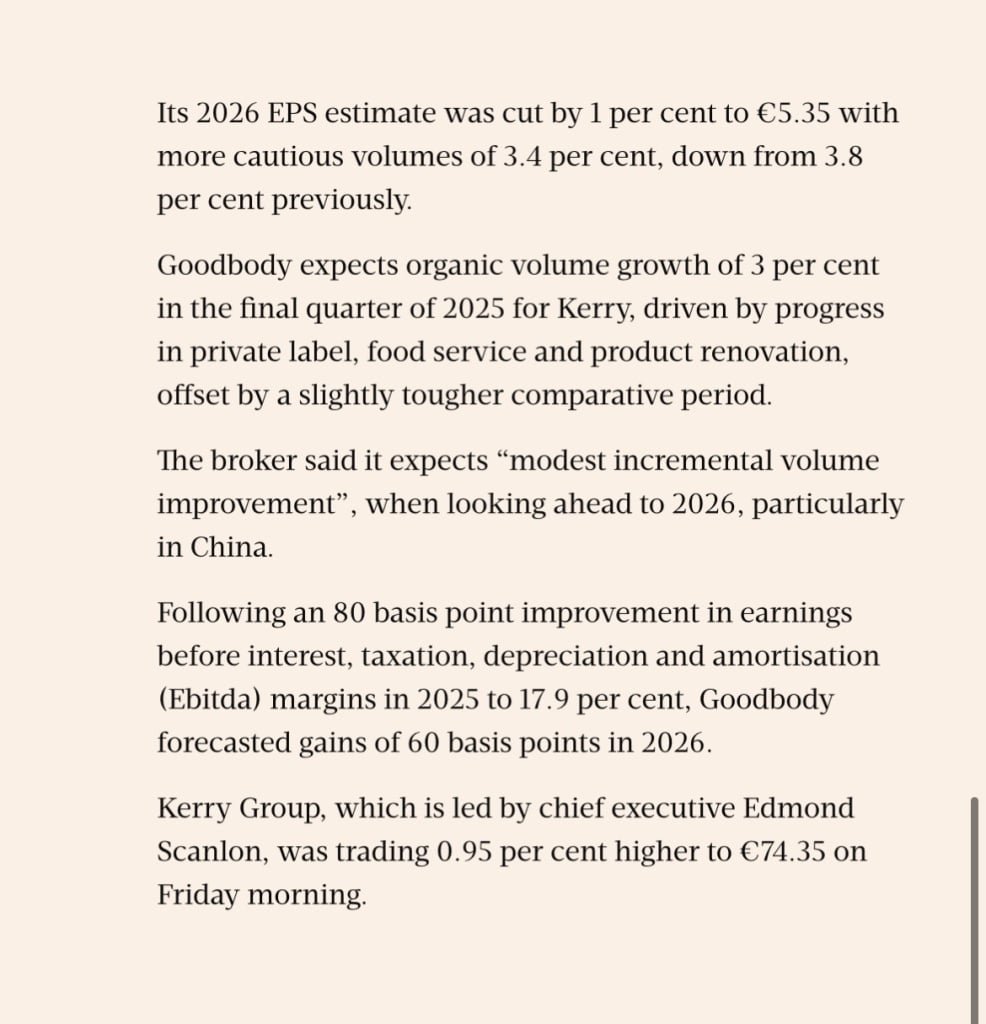 Its 2026 EPS estimate was cut by 1 per cent to €5.35 with more cautious volumes of 3.4 per cent, down from 3.8 per cent previously.

Goodbody expects organic volume growth of 3 per cent in the final quarter of 2025 for Kerry, driven by progress in private label, food service and product renovation, offset by a slightly tougher comparative period.

The broker said it expects “modest incremental volume improvement”, when looking ahead to 2026, particularly in China.

Following an 80 basis point improvement in earnings before interest, taxation, depreciation and amortisation (Ebitda) margins in 2025 to 17.9 per cent, Goodbody forecasted gains of 60 basis points in 2026.

Kerry Group, which is led by chief executive Edmond Scanlon, was trading 0.95 per cent higher to €74.35 on Friday morning.